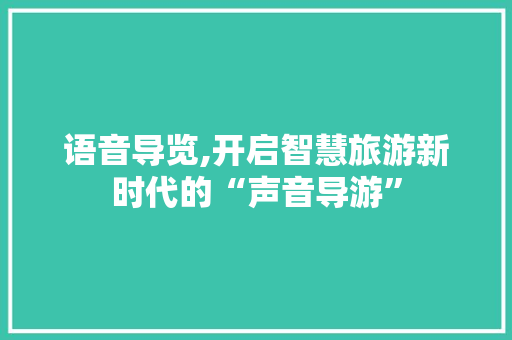 语音导览,开启智慧旅游新时代的“声音导游”